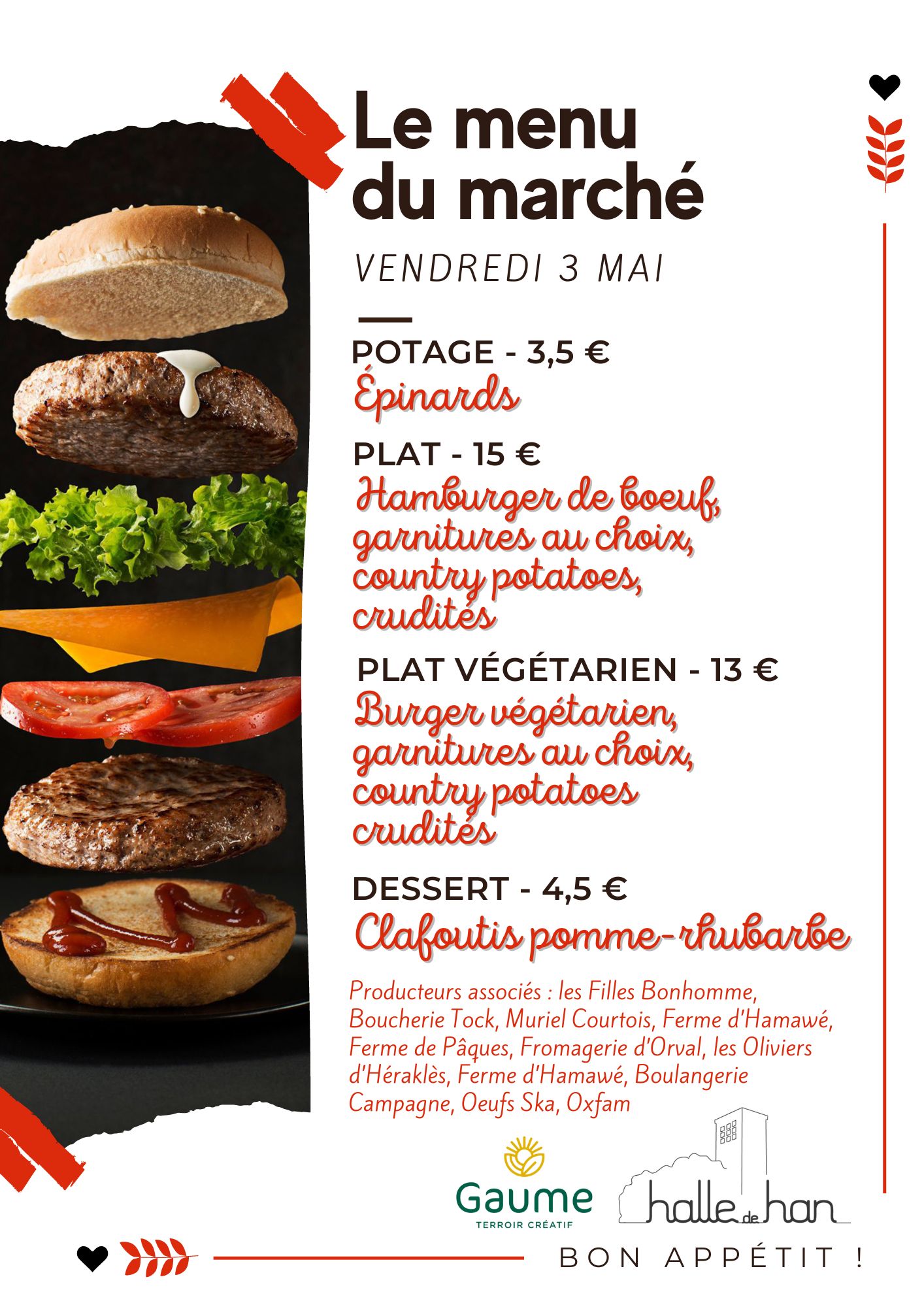 Le menu du marché

VENDREDI 3 MAI

POTAGE - 3,5 €
Épinards

PLAT - 15 €
Hamburger de boeuf, garnitures au choix, country potatoes, crudités

PLAT VÉGÉTARIEN - 13 €
Burger végétarien, garnitures au choix, country potatoes crudités

DESSERT - 4,5 €
Clafoutis pomme-rhubarbe

Producteurs associés : les Filles Bonhomme, Boucherie Tock, Muriel Courtois, Ferme d'Hamawé, Ferme de Pâques, Fromagerie d'Orval, les Oliviers d'Héraklès, Ferme d'Hamawé, Boulangerie Campagne, Oeufs Ska, Oxfam

Gaume
TERROIR CRÉATIF

halle de han

BON APPÉTIT !